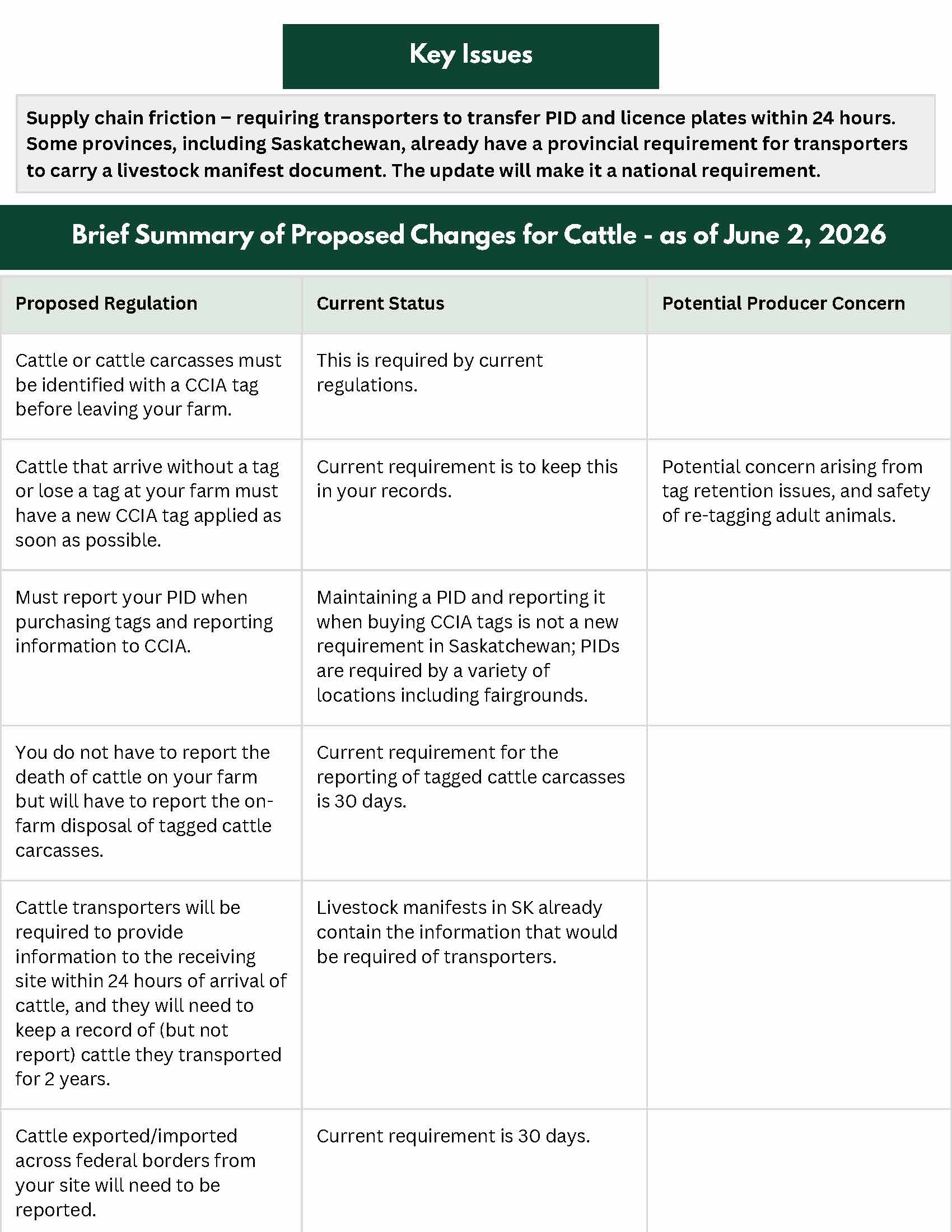 Key Issues

Supply chain friction – requiring transporters to transfer PID and licence plates within 24 hours. Some provinces, including Saskatchewan, already have a provincial requirement for transporters to carry a livestock manifest document. The update will make it a national requirement.

Brief Summary of Proposed Changes for Cattle - as of June 2, 2026

| Proposed Regulation | Current Status | Potential Producer Concern |
|---|---|---|
| Cattle or cattle carcasses must be identified with a CCIA tag before leaving your farm. | This is required by current regulations. | |
| Cattle that arrive without a tag or lose a tag at your farm must have a new CCIA tag applied as soon as possible. | Current requirement is to keep this in your records. | Potential concern arising from tag retention issues, and safety of re-tagging adult animals. |
| Must report your PID when purchasing tags and reporting information to CCIA. | Maintaining a PID and reporting it when buying CCIA tags is not a new requirement in Saskatchewan; PIDs are required by a variety of locations including fairgrounds. | |
| You do not have to report the death of cattle on your farm but will have to report the on-farm disposal of tagged cattle carcasses. | Current requirement for the reporting of tagged cattle carcasses is 30 days. | |
| Cattle transporters will be required to provide information to the receiving site within 24 hours of arrival of cattle, and they will need to keep a record of (but not report) cattle they transported for 2 years. | Livestock manifests in SK already contain the information that would be required of transporters. | |
| Cattle exported/imported across federal borders from your site will need to be reported. | Current requirement is 30 days. | |